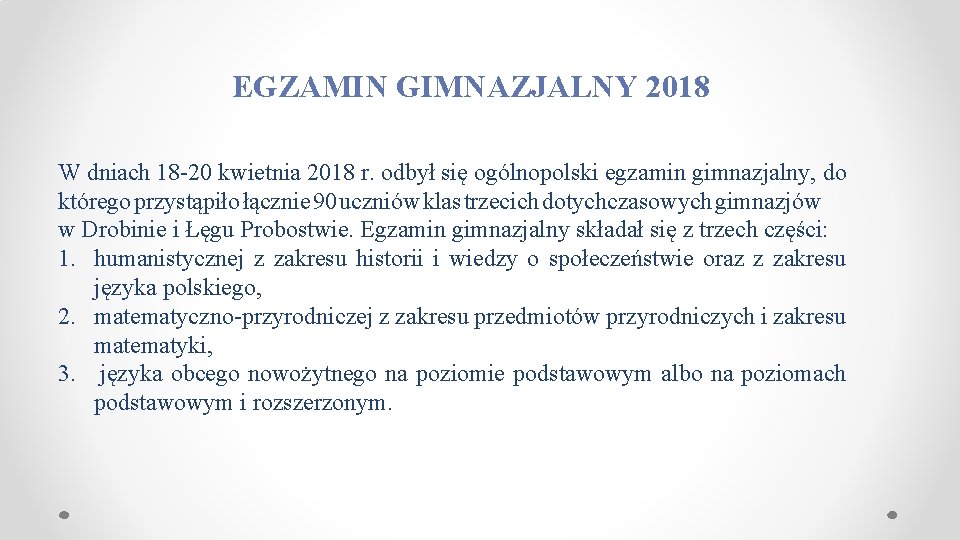 EGZAMIN GIMNAZJALNY 2018

W dniach 18-20 kwietnia 2018 r. odbył się ogólnopolski egzamin gimnazjalny, do którego przystąpiło łącznie 90 uczniów klas trzecich dotychczasowych gimnazjów w Drobinie i Łęgu Probostwie. Egzamin gimnazjalny składał się z trzech części:
1. humanistycznej z zakresu historii i wiedzy o społeczeństwie oraz z zakresu języka polskiego,
2. matematyczno-przyrodniczej z zakresu przedmiotów przyrodniczych i zakresu matematyki,
3. języka obcego nowożytnego na poziomie podstawowym albo na poziomach podstawowym i rozszerzonym.